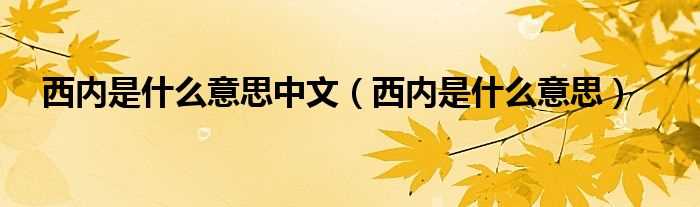 西内是什么意思中文（西内是什么意思）